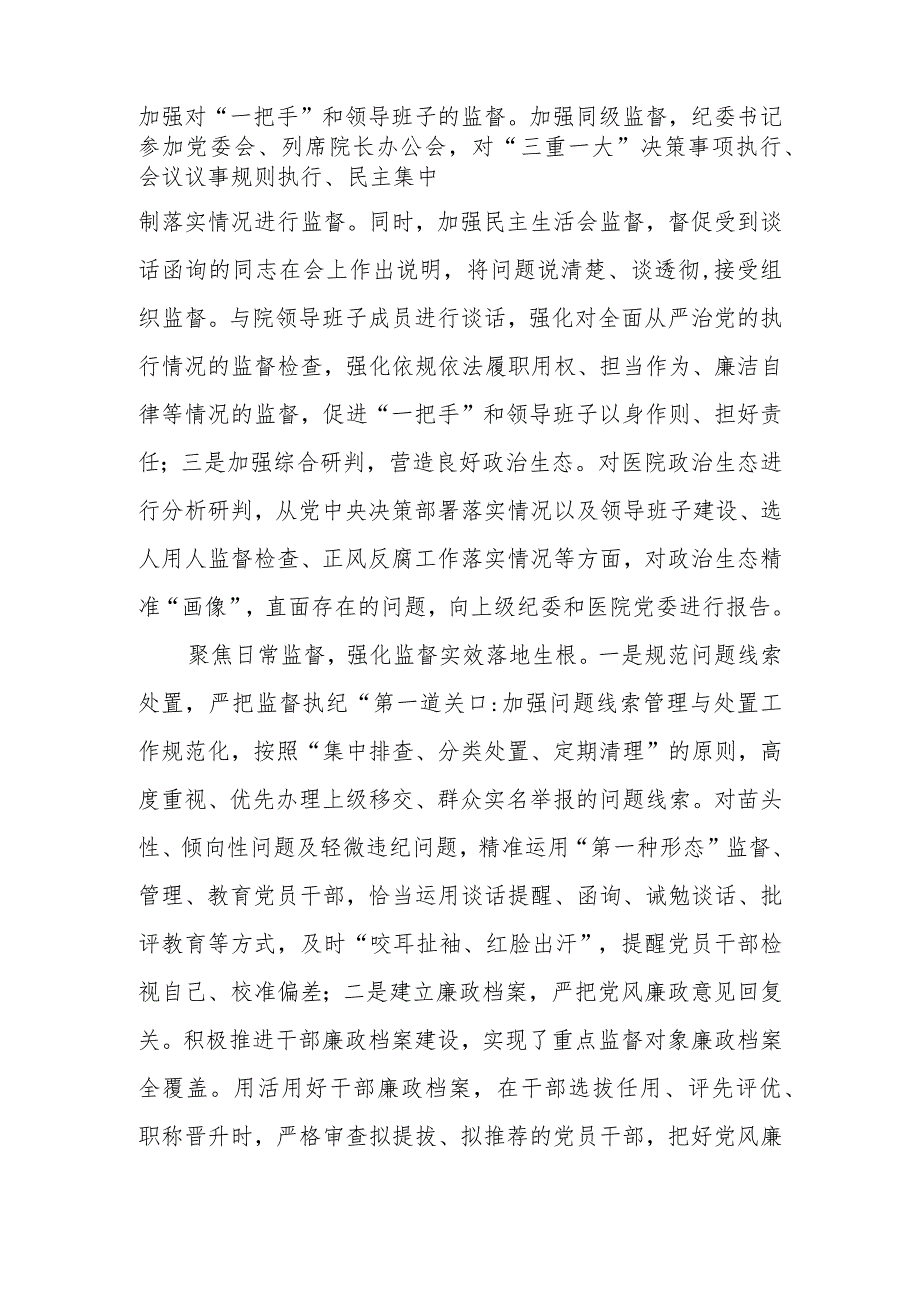 加强对“一把手”和领导班子的监督。加强同级监督，纪委书记参加党委会、列席院长办公会，对“三重一大”决策事项执行、会议议事规则执行、民主集中

制落实情况进行监督。同时，加强民主生活会监督，督促受到谈话函询的同志在会上作出说明，将问题说清楚、谈透彻,接受组织监督。与院领导班子成员进行谈话，强化对全面从严治党的执行情况的监督检查，强化依规依法履职用权、担当作为、廉洁自律等情况的监督，促进“一把手”和领导班子以身作则、担好责任；三是加强综合研判，营造良好政治生态。对医院政治生态进行分析研判，从党中央决策部署落实情况以及领导班子建设、选人用人监督检查、正风反腐工作落实情况等方面，对政治生态精准“画像”，直面存在的问题，向上级纪委和医院党委进行报告。

聚焦日常监督，强化监督实效落地生根。一是规范问题线索处置，严把监督执纪“第一道关口:加强问题线索管理与处置工作规范化，按照“集中排查、分类处置、定期清理”的原则，高度重视、优先办理上级移交、群众实名举报的问题线索。对苗头性、倾向性问题及轻微违纪问题，精准运用“第一种形态”监督、管理、教育党员干部，恰当运用谈话提醒、函询、诫勉谈话、批评教育等方式，及时“咬耳扯袖、红脸出汗”，提醒党员干部检视自己、校准偏差；二是建立廉政档案，严把党风廉政意见回复关。积极推进干部廉政档案建设，实现了重点监督对象廉政档案全覆盖。用活用好干部廉政档案，在干部选拔任用、评先评优、职称晋升时，严格审查拟提拔、拟推荐的党员干部，把好党风廉